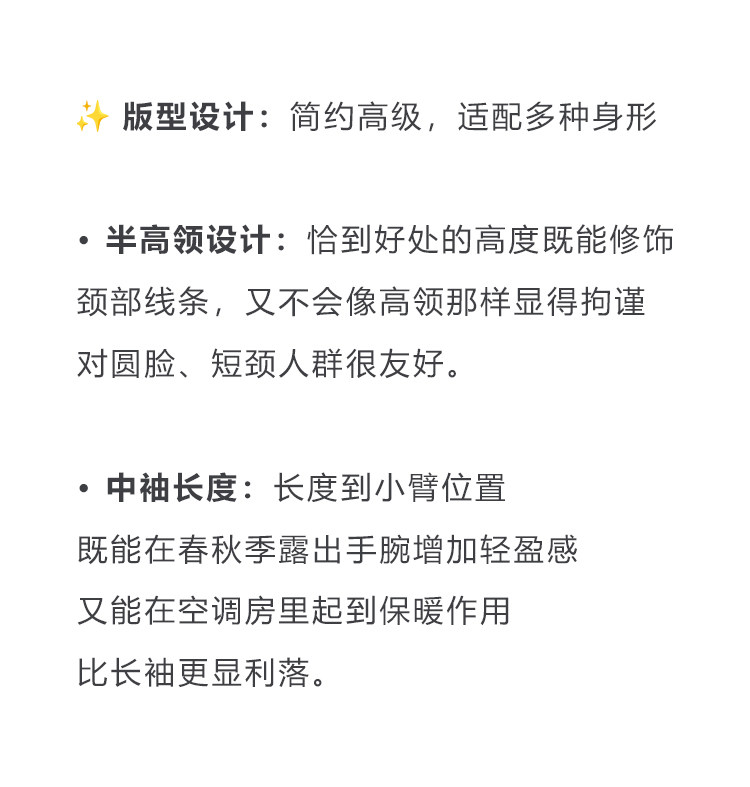 ✨ 版型设计：简约高级，适配多种身形

• 半高领设计：恰到好处的高度既能修饰颈部线条，又不会像高领那样显得拘谨对圆脸、短颈人群很友好。

• 中袖长度：长度到小臂位置
既能在春秋季露出手腕增加轻盈感
又能在空调房里起到保暖作用
比长袖更显利落。